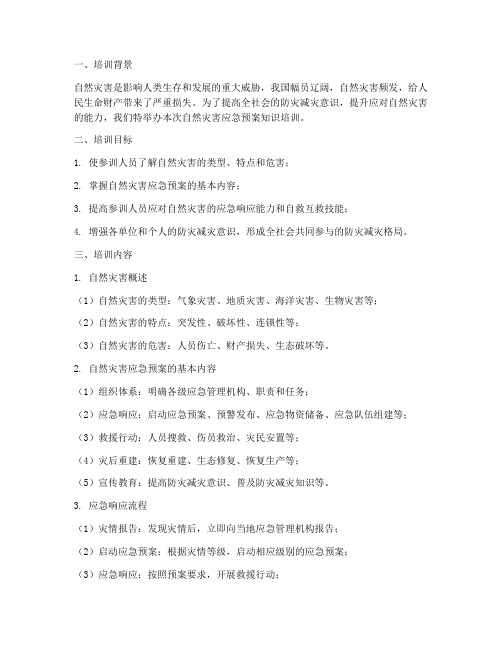 一、培训背景

自然灾害是影响人类生存和发展的重大威胁，我国幅员辽阔，自然灾害频发，给人民生命财产带来了严重损失。为了提高全社会的防灾减灾意识，提升应对自然灾害的能力，我们特举办本次自然灾害应急预案知识培训。

二、培训目标

1. 使参训人员了解自然灾害的类型、特点和危害；

2. 掌握自然灾害应急预案的基本内容；

3. 提高参训人员应对自然灾害的应急响应能力和自救互救技能；

4. 增强各单位和个人的防灾减灾意识，形成全社会共同参与的防灾减灾格局。

三、培训内容

1. 自然灾害概述

（1）自然灾害的类型：气象灾害、地质灾害、海洋灾害、生物灾害等；

（2）自然灾害的特点：突发性、破坏性、连锁性等；

（3）自然灾害的危害：人员伤亡、财产损失、生态破坏等。

2. 自然灾害应急预案的基本内容

（1）组织体系：明确各级应急管理机构、职责和任务；

（2）应急响应：启动应急预案、预警发布、应急物资储备、应急队伍组建等；

（3）救援行动：人员搜救、伤员救治、灾民安置等；

（4）灾后重建：恢复重建、生态修复、恢复生产等；

（5）宣传教育：提高防灾减灾意识、普及防灾减灾知识等。

3. 应急响应流程

（1）灾情报告：发现灾情后，立即向当地应急管理机构报告；

（2）启动应急预案：根据灾情等级，启动相应级别的应急预案；

（3）应急响应：按照预案要求，开展救援行动；